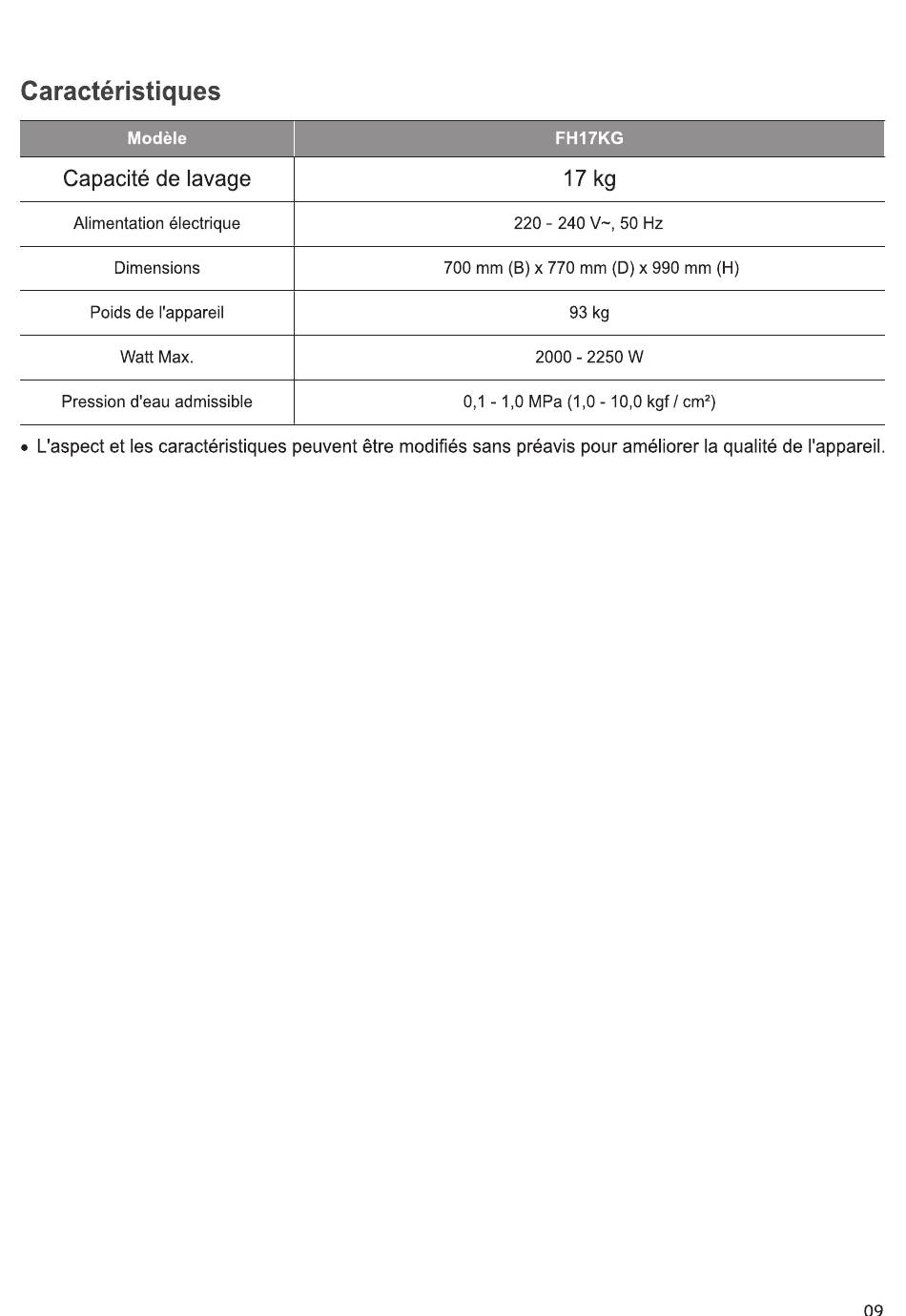 Caractéristiques

| Modèle | FH17KG |
|---|---|
| Capacité de lavage | 17 kg |
| Alimentation électrique | 220 - 240 V~, 50 Hz |
| Dimensions | 700 mm (B) x 770 mm (D) x 990 mm (H) |
| Poids de l'appareil | 93 kg |
| Watt Max. | 2000 - 2250 W |
| Pression d'eau admissible | 0,1 - 1,0 MPa (1,0 - 10,0 kgf / cm²) |

• L'aspect et les caractéristiques peuvent être modifiés sans préavis pour améliorer la qualité de l'appareil.

09